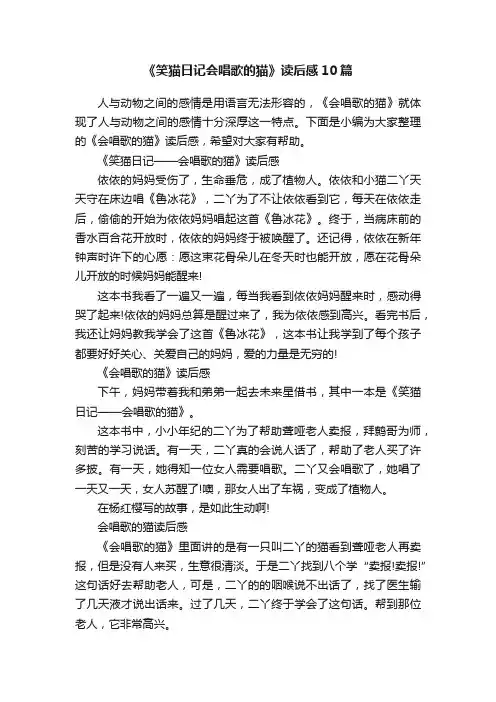 《笑猫日记会唱歌的猫》读后感10篇

人与动物之间的感情是用语言无法形容的，《会唱歌的猫》就体现了人与动物之间的感情十分深厚这一特点。下面是小编为大家整理的《会唱歌的猫》读后感，希望对大家有帮助。

《笑猫日记——会唱歌的猫》读后感

依依的妈妈受伤了，生命垂危，成了植物人。依依和小猫二丫天天守在床边唱《鲁冰花》，二丫为了不让依依看到它，每天在依依走后，偷偷的开始为依依妈妈唱起这首《鲁冰花》。终于，当病床前的香水百合花开放时，依依的妈妈终于被唤醒了。还记得，依依在新年钟声时许下的心愿：愿这束花骨朵儿在冬天时也能开放，愿在花骨朵儿开放的时候妈妈能醒来!

这本书我看了一遍又一遍，每当我看到依依妈妈醒来时，感动得哭了起来!依依的妈妈总算是醒过来了，我为依依感到高兴。看完书后，我还让妈妈教我学会了这首《鲁冰花》，这本书让我学到了每个孩子都要好好关心、关爱自己的妈妈，爱的力量是无穷的!

《会唱歌的猫》读后感

下午，妈妈带着我和弟弟一起去未来星借书，其中一本是《笑猫日记——会唱歌的猫》。

这本书中，小小年纪的二丫为了帮助聋哑老人卖报，拜鹩哥为师，刻苦的学习说话。有一天，二丫真的会说人话了，帮助了老人买了许多报。有一天，她得知一位女人需要唱歌。二丫又会唱歌了，她唱了一天又一天，女人苏醒了!噢，那女人出了车祸，变成了植物人。

在杨红樱写的故事，是如此生动啊!

会唱歌的猫读后感

《会唱歌的猫》里面讲的是有一只叫二丫的猫看到聋哑老人再卖报，但是没有人来买，生意很清淡。于是二丫找到八个学“卖报!卖报!”这句话好去帮助老人，可是，二丫的的咽喉说不出话了，找了医生输了几天液才说出话来。过了几天，二丫终于学会了这句话。帮到那位老人，它非常高兴。